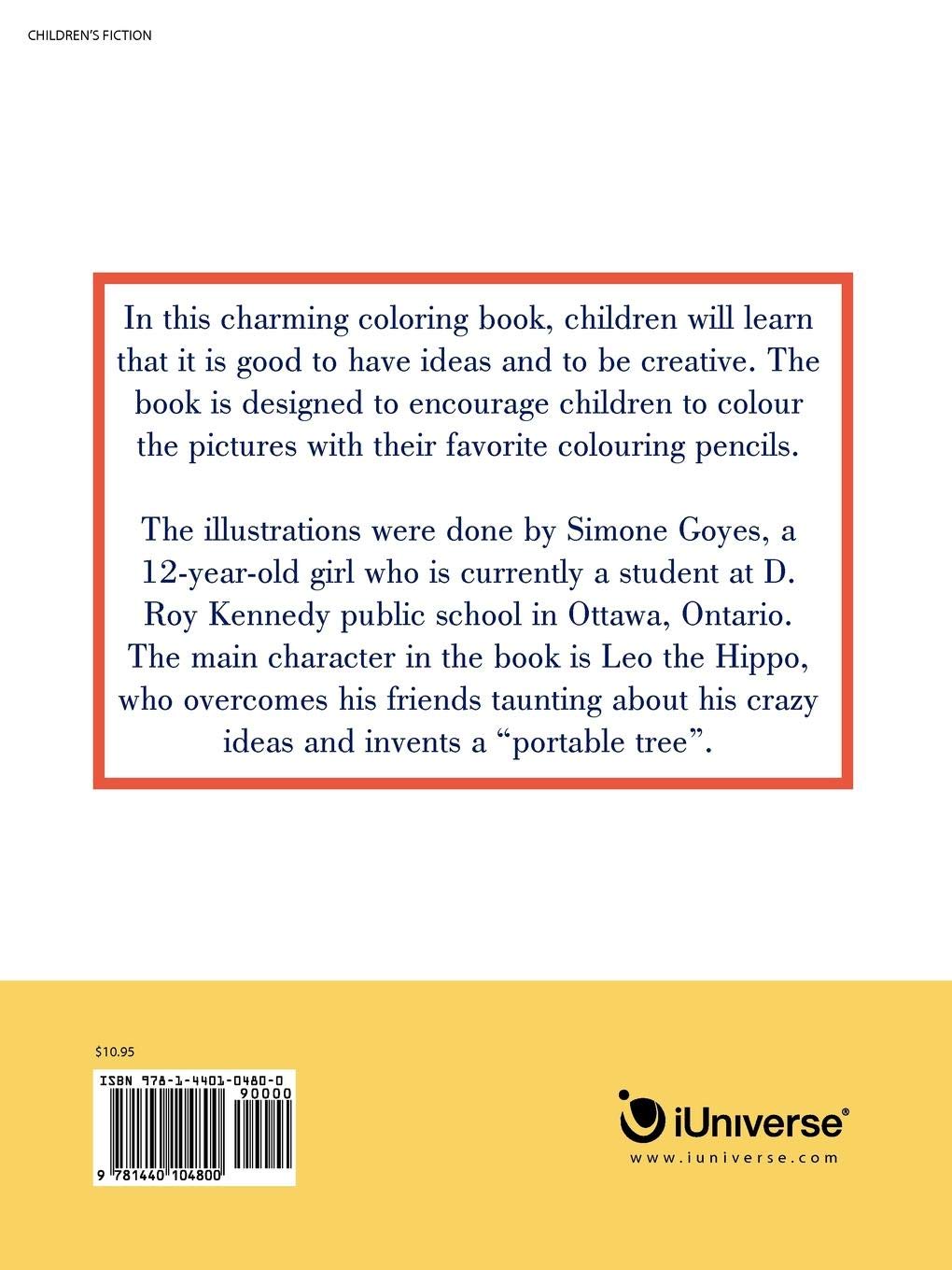 CHILDREN'S FICTION

In this charming coloring book, children will learn that it is good to have ideas and to be creative. The book is designed to encourage children to colour the pictures with their favorite colouring pencils.

The illustrations were done by Simone Goyes, a 12-year-old girl who is currently a student at D. Roy Kennedy public school in Ottawa, Ontario. The main character in the book is Leo the Hippo, who overcomes his friends taunting about his crazy ideas and invents a "portable tree".

$10.95

ISBN 978-1-4401-0480-0

90000

9 781440 104800

iUniverse®

www.iuniverse.com